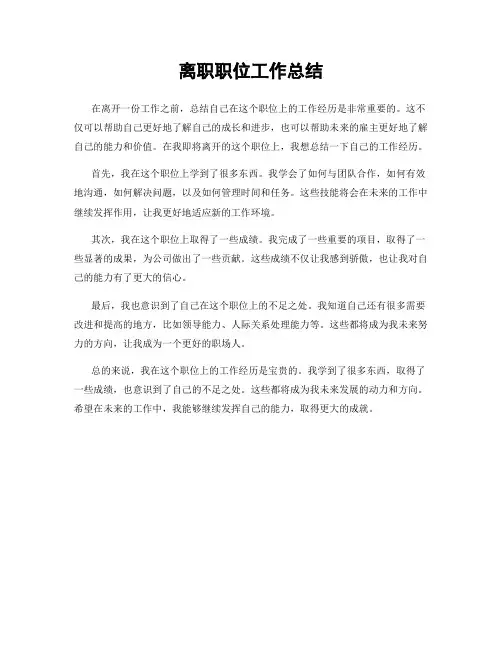 离职职位工作总结

在离开一份工作之前，总结自己在这个职位上的工作经历是非常重要的。这不仅可以帮助自己更好地了解自己的成长和进步，也可以帮助未来的雇主更好地了解自己的能力和价值。在我即将离开的这个职位上，我想总结一下自己的工作经历。

首先，我在这个职位上学到了很多东西。我学会了如何与团队合作，如何有效地沟通，如何解决问题，以及如何管理时间和任务。这些技能将会在未来的工作中继续发挥作用，让我更好地适应新的工作环境。

其次，我在这个职位上取得了一些成绩。我完成了一些重要的项目，取得了一些显著的成果，为公司做出了一些贡献。这些成绩不仅让我感到骄傲，也让我对自己的能力有了更大的信心。

最后，我也意识到了自己在这个职位上的不足之处。我知道自己还有很多需要改进和提高的地方，比如领导能力、人际关系处理能力等。这些都将成为我未来努力的方向，让我成为一个更好的职场人。

总的来说，我在这个职位上的工作经历是宝贵的。我学到了很多东西，取得了一些成绩，也意识到了自己的不足之处。这些都将成为我未来发展的动力和方向。希望在未来的工作中，我能够继续发挥自己的能力，取得更大的成就。